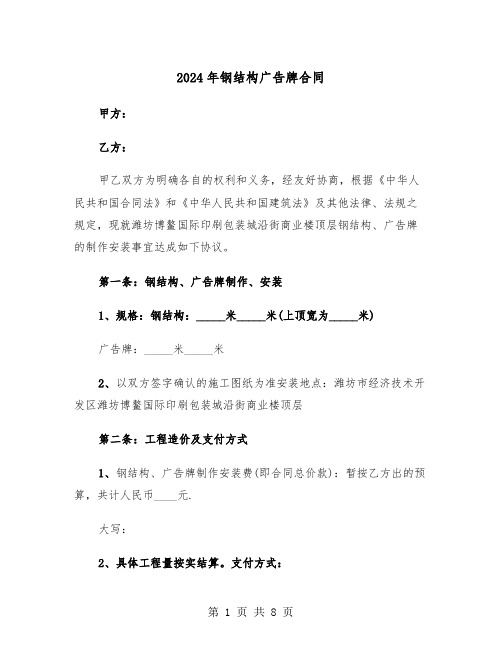 2024年钢结构广告牌合同

甲方：

乙方：

甲乙双方为明确各自的权利和义务，经友好协商，根据《中华人民共和国合同法》和《中华人民共和国建筑法》及其他法律、法规之规定，现就潍坊博鳌国际印刷包装城沿街商业楼顶层钢结构、广告牌的制作安装事宜达成如下协议。

第一条：钢结构、广告牌制作、安装

1、规格：钢结构：_____米_____米(上顶宽为_____米)

广告牌：_____米_____米

2、以双方签字确认的施工图纸为准安装地点：潍坊市经济技术开发区潍坊博鳌国际印刷包装城沿街商业楼顶层

第二条：工程造价及支付方式

1、钢结构、广告牌制作安装费(即合同总价款)：暂按乙方出的预算，共计人民币____元.

大写：

2、具体工程量按实结算。支付方式：

第 1 页 共 8 页